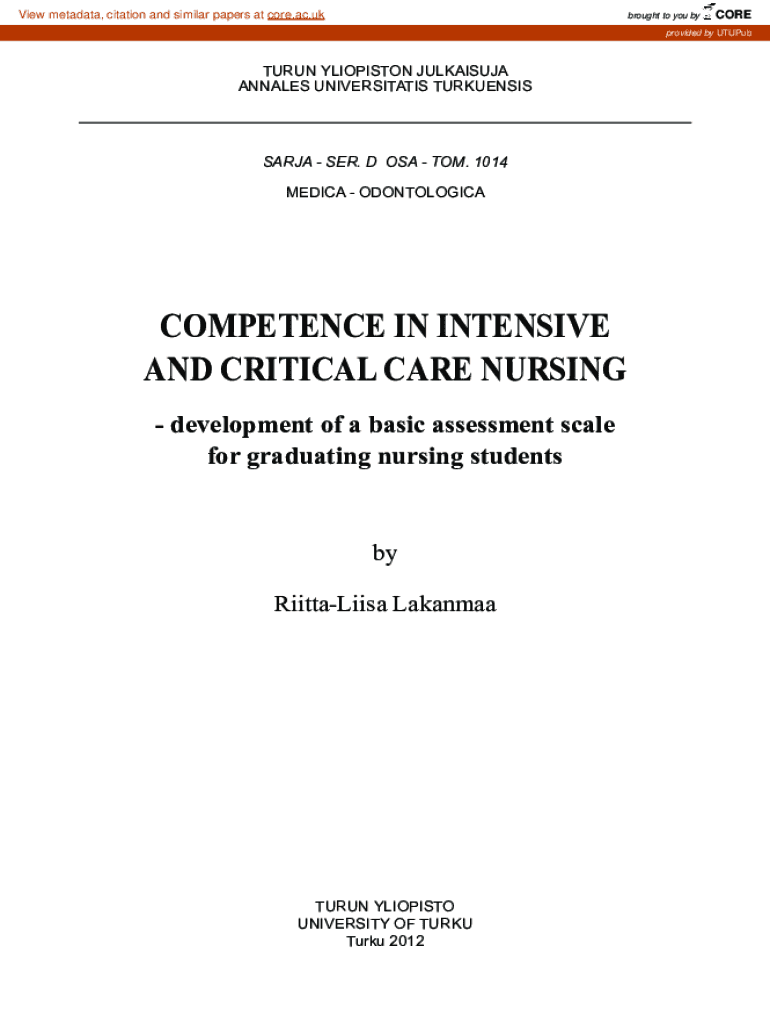 View metadata, citation and similar papers at core.ac.uk

brought to you by CORE

provided by UTUPub

TURUN YLIOPISTON JULKAISUJA
ANNALES UNIVERSITATIS TURKUENSIS

SARJA - SER. D OSA - TOM. 1014
MEDICA - ODONTOLOGICA

COMPETENCE IN INTENSIVE AND CRITICAL CARE NURSING

- development of a basic assessment scale for graduating nursing students

by

Riitta-Liisa Lakanmaa

TURUN YLIOPISTO
UNIVERSITY OF TURKU
Turku 2012